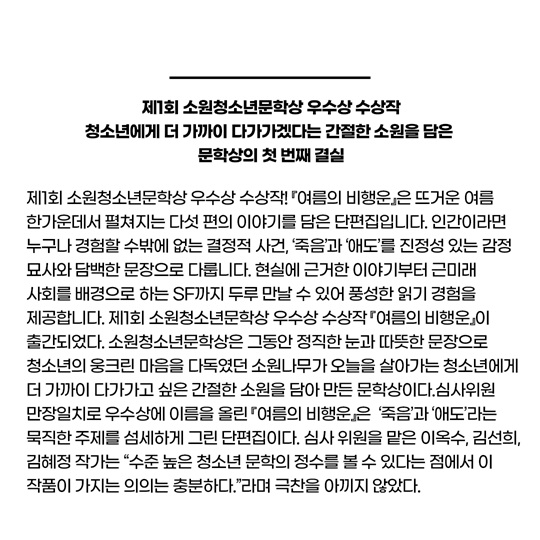 제1회 소원청소년문학상 우수상 수상작
청소년에게 더 가까이 다가가겠다는 간절한 소원을 담은
문학상의 첫 번째 결실

제1회 소원청소년문학상 우수상 수상작! 『여름의 비행운』은 뜨거운 여름 한가운데서 펼쳐지는 다섯 편의 이야기를 담은 단편집입니다. 인간이라면 누구나 경험할 수밖에 없는 결정적 사건, '죽음'과 '애도'를 진정성 있는 감정 묘사와 담백한 문장으로 다룹니다. 현실에 근거한 이야기부터 근미래 사회를 배경으로 하는 SF까지 두루 만날 수 있어 풍성한 읽기 경험을 제공합니다. 제1회 소원청소년문학상 우수상 수상작 『여름의 비행운』이 출간되었다. 소원청소년문학상은 그동안 정직한 눈과 따뜻한 문장으로 청소년의 웅크린 마음을 다독였던 소원나무가 오늘을 살아가는 청소년에게 더 가까이 다가가고 싶은 간절한 소원을 담아 만든 문학상이다.심사위원 만장일치로 우수상에 이름을 올린 『여름의 비행운』은 '죽음'과 '애도'라는 묵직한 주제를 섬세하게 그린 단편집이다. 심사 위원을 맡은 이옥수, 김선희, 김혜정 작가는 "수준 높은 청소년 문학의 정수를 볼 수 있다는 점에서 이 작품이 가지는 의의는 충분하다."라며 극찬을 아끼지 않았다.